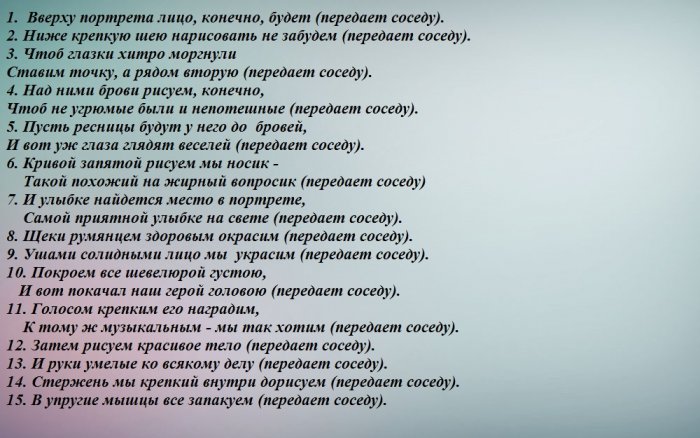 1. Вверху портрета лицо, конечно, будет (передает соседу).
2. Ниже крепкую шею нарисовать не забудем (передает соседу).
3. Чтоб глазки хитро моргнули
Ставим точку, а рядом вторую (передает соседу).
4. Над ними брови рисуем, конечно,
Чтоб не угрюмые были и непотешные (передает соседу).
5. Пусть ресницы будут у него до бровей,
И вот уж глаза глядят веселей (передает соседу).
6. Кривой запятой рисуем мы носик -
Такой похожий на жирный вопросик (передает соседу)
7. И улыбке найдется место в портрете,
Самой приятной улыбке на свете (передает соседу).
8. Щеки румянцем здоровым окрасим (передает соседу).
9. Ушами солидными лицо мы украсим (передает соседу).
10. Покроем все шевелюрой густою,
И вот покачал наш герой головою (передает соседу).
11. Голосом крепким его наградим,
К тому ж музыкальным - мы так хотим (передает соседу).
12. Затем рисуем красивое тело (передает соседу).
13. И руки умелые ко всякому делу (передает соседу).
14. Стержень мы крепкий внутри дорисуем (передает соседу).
15. В упругие мышцы все запакуем (передает соседу).